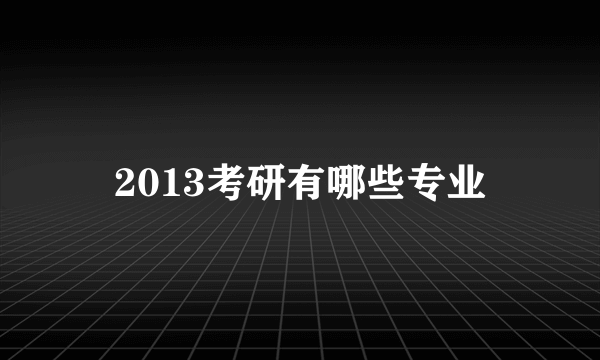 2013考研有哪些专业